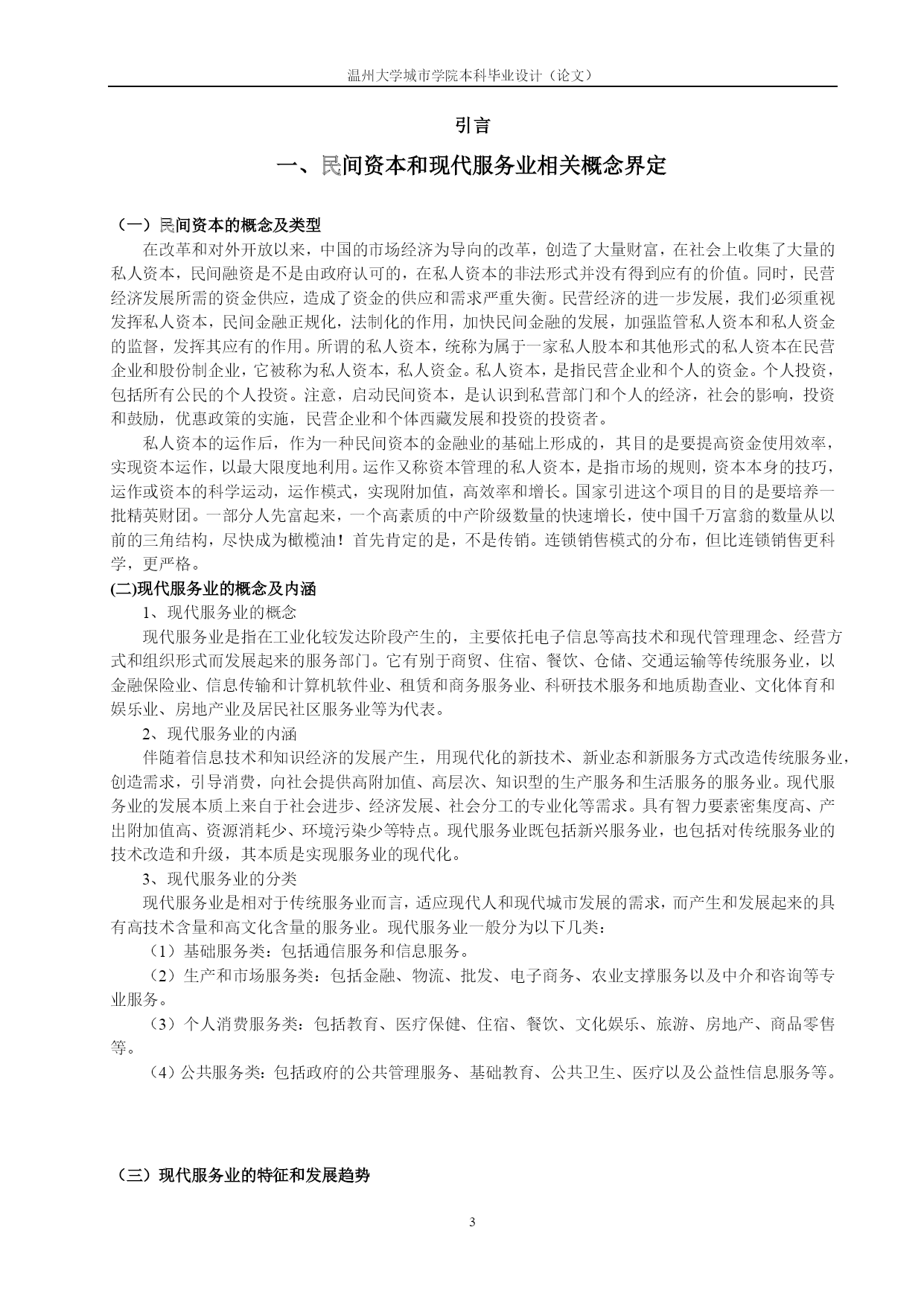 温州大学城市学院本科毕业设计（论文）

引言

一、民间资本和现代服务业相关概念界定

（一）民间资本的概念及类型

在改革和对外开放以来，中国的市场经济为导向的改革，创造了大量财富，在社会上收集了大量的私人资本，民间融资是不是由政府认可的，在私人资本的非法形式并没有得到应有的价值。同时，民营经济发展所需的资金供应，造成了资金的供应和需求严重失衡。民营经济的进一步发展，我们必须重视发挥私人资本，民间金融正规化，法制化的作用，加快民间金融的发展，加强监管私人资本和私人资金的监督，发挥其应有的作用。所谓的私人资本，统称为属于一家私人股本和其他形式的私人资本在民营企业和股份制企业，它被称为私人资本，私人资金。私人资本，是指民营企业和个人的资金。个人投资，包括所有公民的个人投资。注意，启动民间资本，是认识到私营部门和个人的经济，社会的影响，投资和鼓励，优惠政策的实施，民营企业和个体西藏发展和投资的投资者。

私人资本的运作后，作为一种民间资本的金融业的基础上形成的，其目的是要提高资金使用效率，实现资本运作，以最大限度地利用。运作又称资本管理的私人资本，是指市场的规则，资本本身的技巧，运作或资本的科学运动，运作模式，实现附加值，高效率和增长。国家引进这个项目的目的是要培养一批精英财团。一部分人先富起来，一个高素质的中产阶级数量的快速增长，使中国千万富翁的数量从以前的三角结构，尽快成为橄榄油！首先肯定的是，不是传销。连锁销售模式的分布，但比连锁销售更科学，更严格。

(二)现代服务业的概念及内涵

1、现代服务业的概念

现代服务业是指在工业化较发达阶段产生的，主要依托电子信息等高技术和现代管理理念、经营方式和组织形式而发展起来的服务部门。它有别于商贸、住宿、餐饮、仓储、交通运输等传统服务业，以金融保险业、信息传输和计算机软件业、租赁和商务服务业、科研技术服务和地质勘查业、文化体育和娱乐业、房地产业及居民社区服务业等为代表。

2、现代服务业的内涵

伴随着信息技术和知识经济的发展产生，用现代化的新技术、新业态和新服务方式改造传统服务业，创造需求，引导消费，向社会提供高附加值、高层次、知识型的生产服务和生活服务的服务业。现代服务业的发展本质上来自于社会进步、经济发展、社会分工的专业化等需求。具有智力要素密集度高、产出附加值高、资源消耗少、环境污染少等特点。现代服务业既包括新兴服务业，也包括对传统服务业的技术改造和升级，其本质是实现服务业的现代化。

3、现代服务业的分类

现代服务业是相对于传统服务业而言，适应现代人和现代城市发展的需求，而产生和发展起来的具有高技术含量和高文化含量的服务业。现代服务业一般分为以下几类：

（1）基础服务类：包括通信服务和信息服务。

（2）生产和市场服务类：包括金融、物流、批发、电子商务、农业支撑服务以及中介和咨询等专业服务。

（3）个人消费服务类：包括教育、医疗保健、住宿、餐饮、文化娱乐、旅游、房地产、商品零售等。

（4）公共服务类：包括政府的公共管理服务、基础教育、公共卫生、医疗以及公益性信息服务等。

（三）现代服务业的特征和发展趋势

3